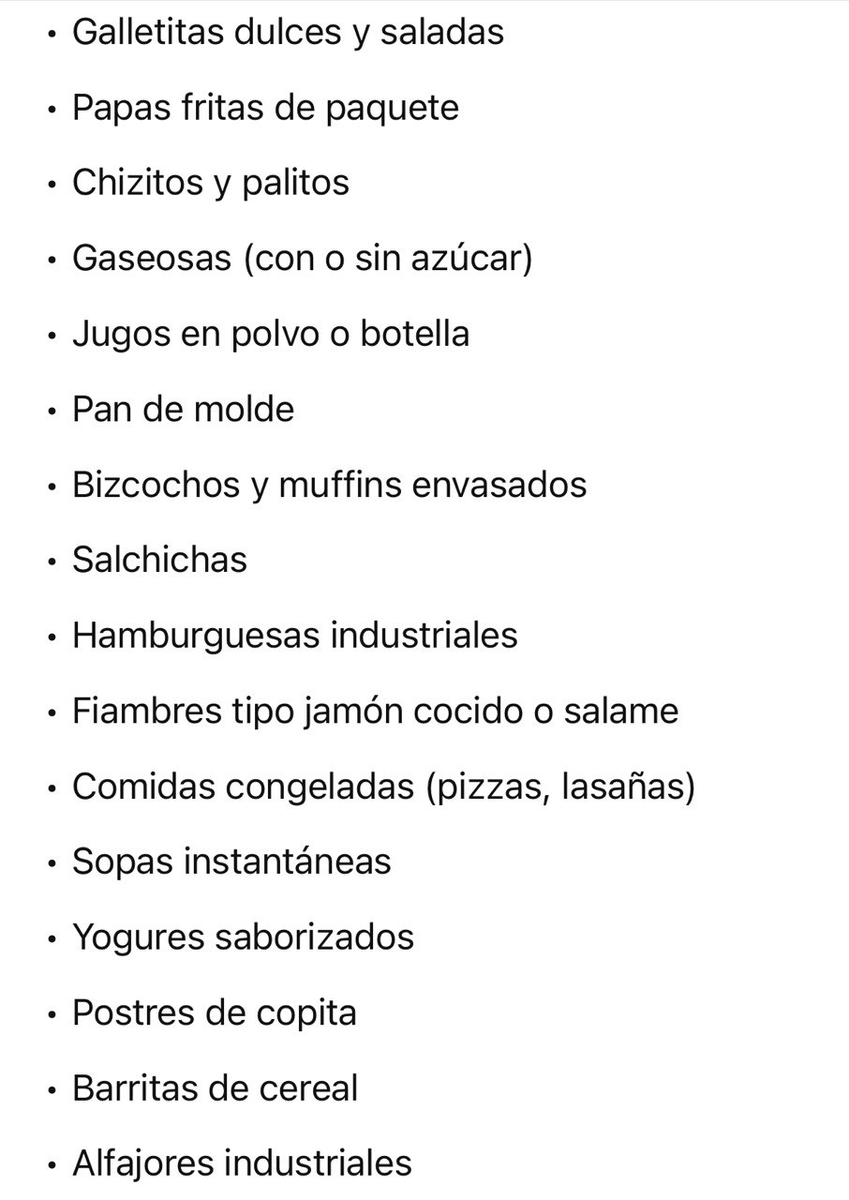 • Galletitas dulces y saladas
• Papas fritas de paquete
• Chizitos y palitos
• Gaseosas (con o sin azúcar)
• Jugos en polvo o botella
• Pan de molde
• Bizcochos y muffins envasados
• Salchichas
• Hamburguesas industriales
• Fiambres tipo jamón cocido o salame
• Comidas congeladas (pizzas, lasañas)
• Sopas instantáneas
• Yogures saborizados
• Postres de copita
• Barritas de cereal
• Alfajores industriales